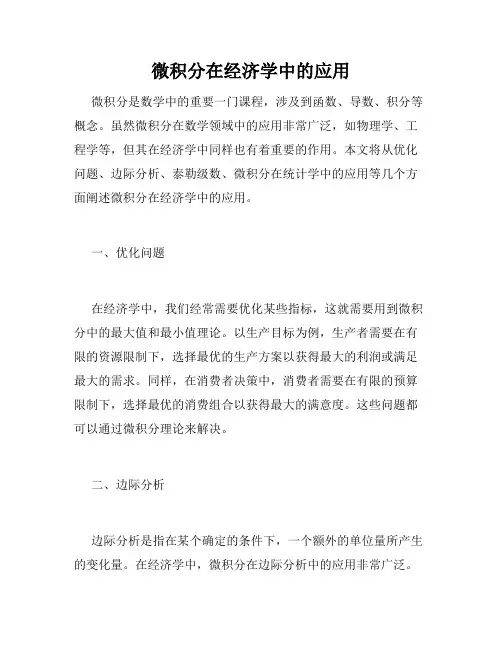 微积分在经济学中的应用

微积分是数学中的重要一门课程，涉及到函数、导数、积分等概念。虽然微积分在数学领域中的应用非常广泛，如物理学、工程学等，但其在经济学中同样也有着重要的作用。本文将从优化问题、边际分析、泰勒级数、微积分在统计学中的应用等几个方面阐述微积分在经济学中的应用。

一、优化问题

在经济学中，我们经常需要优化某些指标，这就需要用到微积分中的最大值和最小值理论。以生产目标为例，生产者需要在有限的资源限制下，选择最优的生产方案以获得最大的利润或满足最大的需求。同样，在消费者决策中，消费者需要在有限的预算限制下，选择最优的消费组合以获得最大的满意度。这些问题都可以通过微积分理论来解决。

二、边际分析

边际分析是指在某个确定的条件下，一个额外的单位量所产生的变化量。在经济学中，微积分在边际分析中的应用非常广泛。